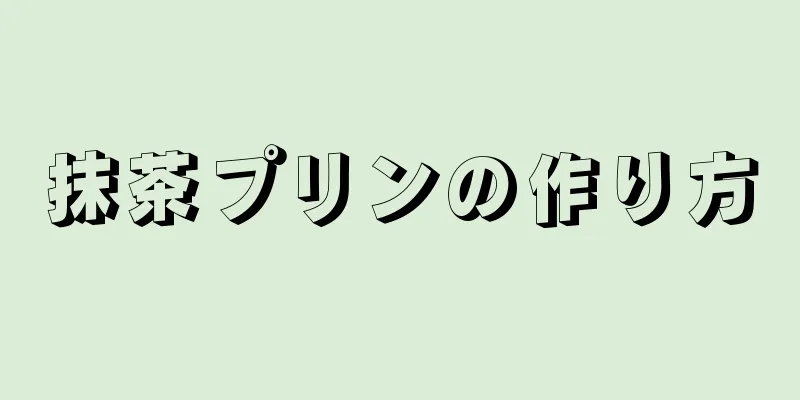 抹茶プリンの作り方